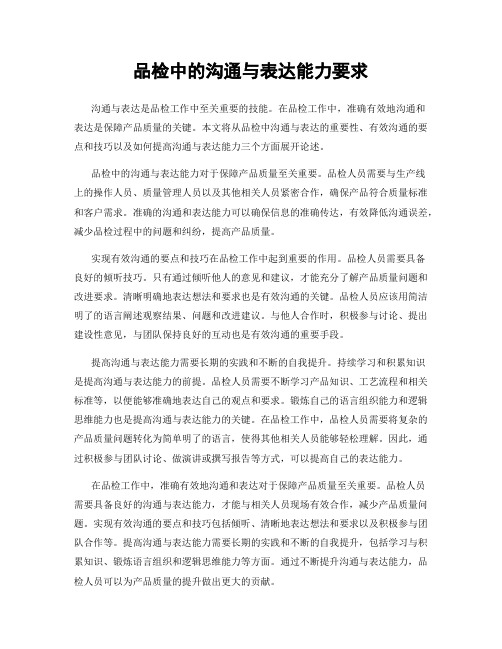 品检中的沟通与表达能力要求

沟通与表达是品检工作中至关重要的技能。在品检工作中，准确有效地沟通和表达是保障产品质量的关键。本文将从品检中沟通与表达的重要性、有效沟通的要点和技巧以及如何提高沟通与表达能力三个方面展开论述。

品检中的沟通与表达能力对于保障产品质量至关重要。品检人员需要与生产线上的操作人员、质量管理人员以及其他相关人员紧密合作，确保产品符合质量标准和客户需求。准确的沟通和表达能力可以确保信息的准确传达，有效降低沟通误差，减少品检过程中的问题和纠纷，提高产品质量。

实现有效沟通的要点和技巧在品检工作中起到重要的作用。品检人员需要具备良好的倾听技巧。只有通过倾听他人的意见和建议，才能充分了解产品质量问题和改进要求。清晰明确地表达想法和要求也是有效沟通的关键。品检人员应该用简洁明了的语言阐述观察结果、问题和改进建议。与他人合作时，积极参与讨论、提出建设性意见，与团队保持良好的互动也是有效沟通的重要手段。

提高沟通与表达能力需要长期的实践和不断的自我提升。持续学习和积累知识是提高沟通与表达能力的前提。品检人员需要不断学习产品知识、工艺流程和相关标准等，以便能够准确地表达自己的观点和要求。锻炼自己的语言组织能力和逻辑思维能力也是提高沟通与表达能力的关键。在品检工作中，品检人员需要将复杂的产品质量问题转化为简单明了的语言，使得其他相关人员能够轻松理解。因此，通过积极参与团队讨论、做演讲或撰写报告等方式，可以提高自己的表达能力。

在品检工作中，准确有效地沟通和表达对于保障产品质量至关重要。品检人员需要具备良好的沟通与表达能力，才能与相关人员现场有效合作，减少产品质量问题。实现有效沟通的要点和技巧包括倾听、清晰地表达想法和要求以及积极参与团队合作等。提高沟通与表达能力需要长期的实践和不断的自我提升，包括学习与积累知识、锻炼语言组织和逻辑思维能力等方面。通过不断提升沟通与表达能力，品检人员可以为产品质量的提升做出更大的贡献。